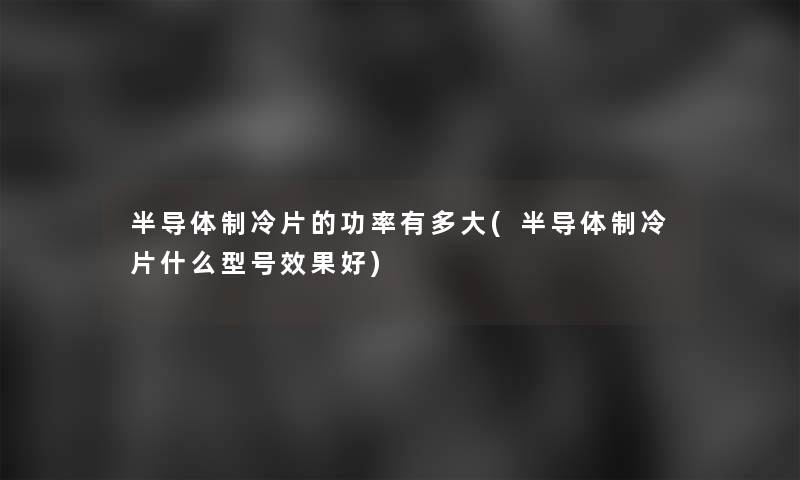 半导体制冷片的功率有多大(半导体制冷片什么型号效果好)